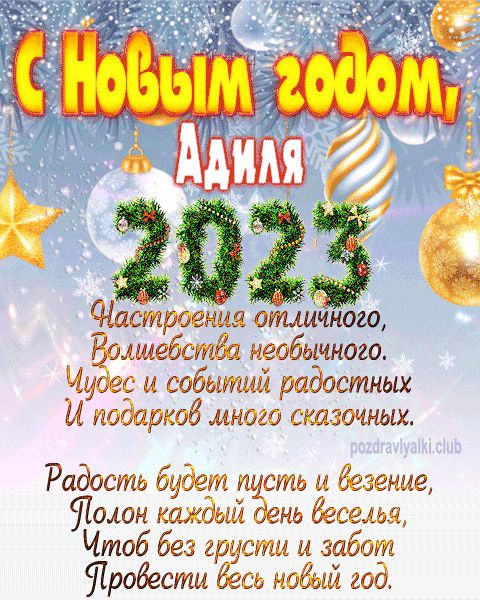 С Новым годом,
Адиля

2023

Настроения отличного,
Волшебства необычного.
Чудес и событий радостных
И подарков много сказочных.

pozdravlyalki.club

Радость будет пусть и везение,
Полон каждый день веселья,
Чтоб без грусти и забот
Провести весь новый год.